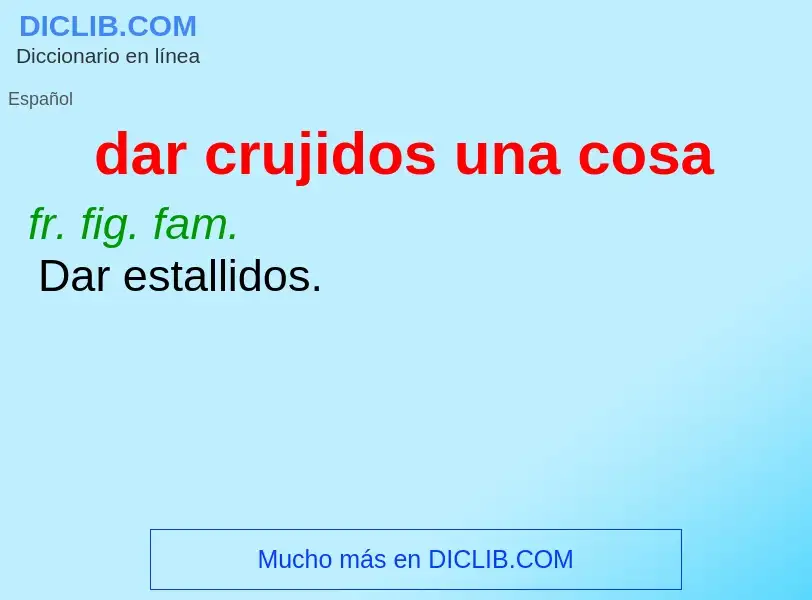 DICLIB.COM
Diccionario en línea

Español

dar crujidos una cosa

fr. fig. fam.

Dar estallidos.

Mucho más en DICLIB.COM